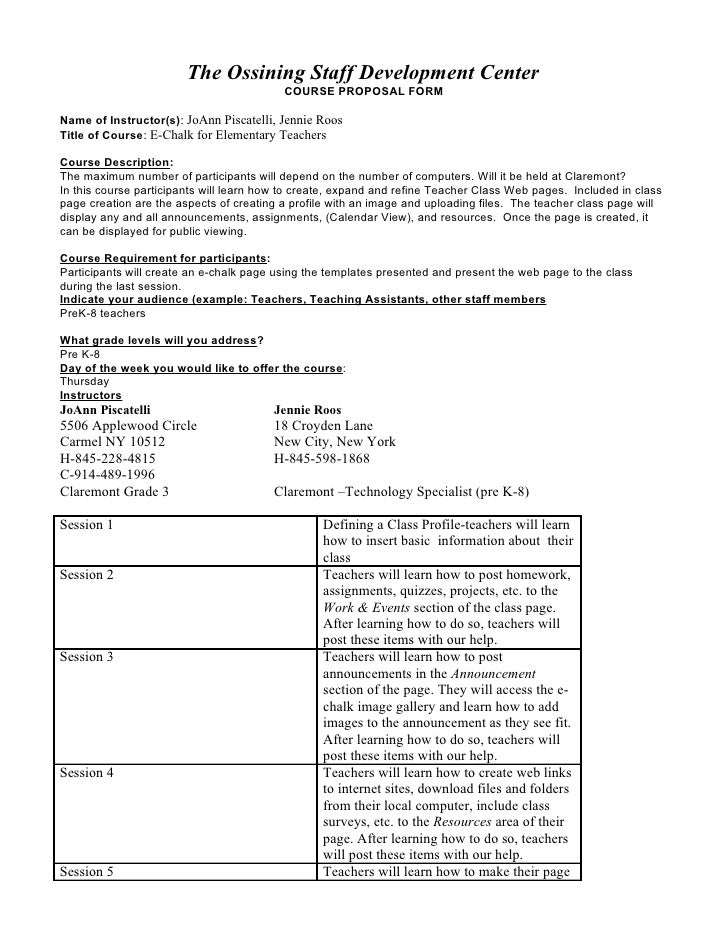 The Ossining Staff Development Center
COURSE PROPOSAL FORM

Name of Instructor(s): JoAnn Piscatelli, Jennie Roos
Title of Course: E-Chalk for Elementary Teachers

Course Description:
The maximum number of participants will depend on the number of computers. Will it be held at Claremont?
In this course participants will learn how to create, expand and refine Teacher Class Web pages. Included in class page creation are the aspects of creating a profile with an image and uploading files. The teacher class page will display any and all announcements, assignments, (Calendar View), and resources. Once the page is created, it can be displayed for public viewing.

Course Requirement for participants:
Participants will create an e-chalk page using the templates presented and present the web page to the class during the last session.
Indicate your audience (example: Teachers, Teaching Assistants, other staff members
PreK-8 teachers

What grade levels will you address?
Pre K-8
Day of the week you would like to offer the course:
Thursday
Instructors
JoAnn Piscatelli
5506 Applewood Circle
Carmel NY 10512
H-845-228-4815
C-914-489-1996
Claremont Grade 3

Jennie Roos
18 Croyden Lane
New City, New York
H-845-598-1868

Claremont –Technology Specialist (pre K-8)

| | |
|---|---|
| Session 1 | Defining a Class Profile-teachers will learn how to insert basic information about their class |
| Session 2 | Teachers will learn how to post homework, assignments, quizzes, projects, etc. to the Work & Events section of the class page. After learning how to do so, teachers will post these items with our help. |
| Session 3 | Teachers will learn how to post announcements in the Announcement section of the page. They will access the e-chalk image gallery and learn how to add images to the announcement as they see fit. After learning how to do so, teachers will post these items with our help. |
| Session 4 | Teachers will learn how to create web links to internet sites, download files and folders from their local computer, include class surveys, etc. to the Resources area of their page. After learning how to do so, teachers will post these items with our help. |
| Session 5 | Teachers will learn how to make their page |